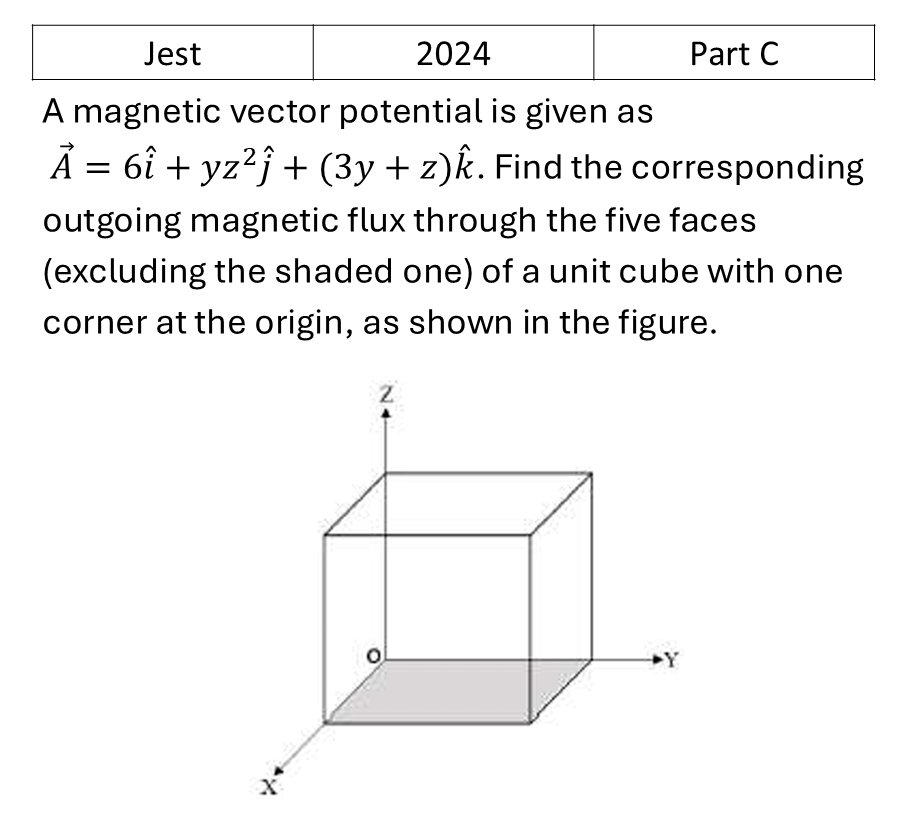 | Jest | 2024 | Part C |
|---|---|---|

A magnetic vector potential is given as $\vec{A} = 6\hat{i} + yz^2\hat{j} + (3y + z)\hat{k}$. Find the corresponding outgoing magnetic flux through the five faces (excluding the shaded one) of a unit cube with one corner at the origin, as shown in the figure.

Z

O

Y

X